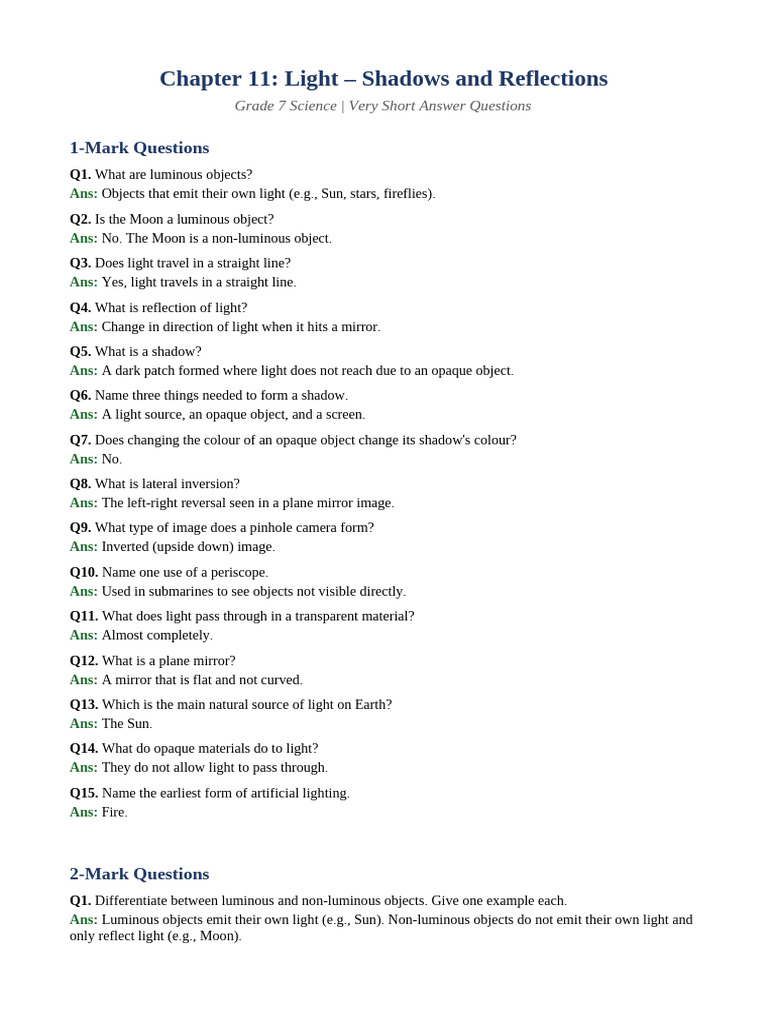 Chapter 11: Light – Shadows and Reflections
Grade 7 Science | Very Short Answer Questions

1-Mark Questions

Q1. What are luminous objects?
Ans: Objects that emit their own light (e.g., Sun, stars, fireflies).

Q2. Is the Moon a luminous object?
Ans: No. The Moon is a non-luminous object.

Q3. Does light travel in a straight line?
Ans: Yes, light travels in a straight line.

Q4. What is reflection of light?
Ans: Change in direction of light when it hits a mirror.

Q5. What is a shadow?
Ans: A dark patch formed where light does not reach due to an opaque object.

Q6. Name three things needed to form a shadow.
Ans: A light source, an opaque object, and a screen.

Q7. Does changing the colour of an opaque object change its shadow's colour?
Ans: No.

Q8. What is lateral inversion?
Ans: The left-right reversal seen in a plane mirror image.

Q9. What type of image does a pinhole camera form?
Ans: Inverted (upside down) image.

Q10. Name one use of a periscope.
Ans: Used in submarines to see objects not visible directly.

Q11. What does light pass through in a transparent material?
Ans: Almost completely.

Q12. What is a plane mirror?
Ans: A mirror that is flat and not curved.

Q13. Which is the main natural source of light on Earth?
Ans: The Sun.

Q14. What do opaque materials do to light?
Ans: They do not allow light to pass through.

Q15. Name the earliest form of artificial lighting.
Ans: Fire.

2-Mark Questions

Q1. Differentiate between luminous and non-luminous objects. Give one example each.
Ans: Luminous objects emit their own light (e.g., Sun). Non-luminous objects do not emit their own light and only reflect light (e.g., Moon).